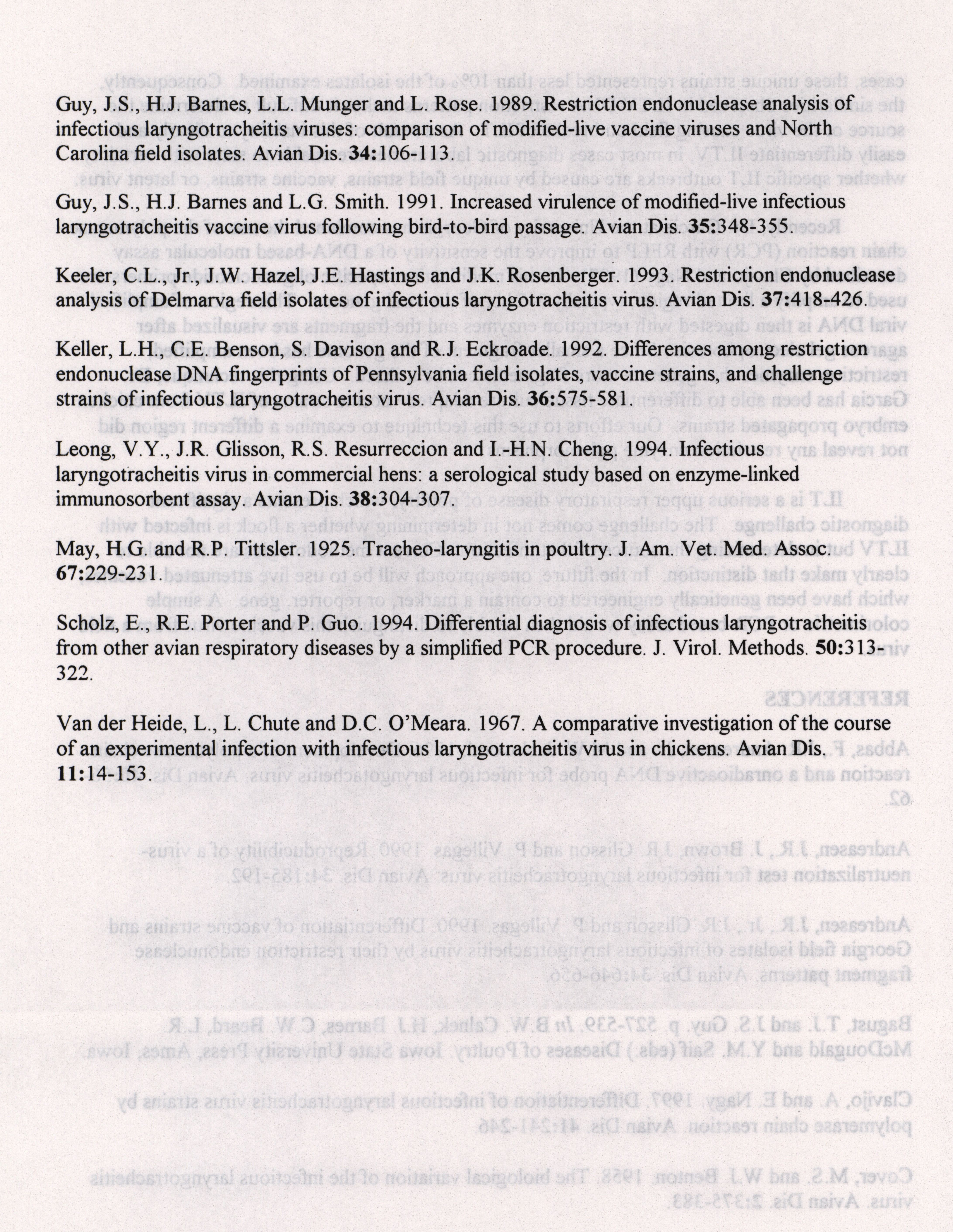 Guy, J.S., H.J. Barnes, L.L. Munger and L. Rose. 1989. Restriction endonuclease analysis of infectious laryngotracheitis viruses: comparison of modified-live vaccine viruses and North Carolina field isolates. Avian Dis. 34:106-113.

Guy, J.S., H.J. Barnes and L.G. Smith. 1991. Increased virulence of modified-live infectious laryngotracheitis vaccine virus following bird-to-bird passage. Avian Dis. 35:348-355.

Keeler, C.L., Jr., J.W. Hazel, J.E. Hastings and J.K. Rosenberger. 1993. Restriction endonuclease analysis of Delmarva field isolates of infectious laryngotracheitis virus. Avian Dis. 37:418-426.

Keller, L.H., C.E. Benson, S. Davison and R.J. Eckroade. 1992. Differences among restriction endonuclease DNA fingerprints of Pennsylvania field isolates, vaccine strains, and challenge strains of infectious laryngotracheitis virus. Avian Dis. 36:575-581.

Leong, V.Y., J.R. Glisson, R.S. Resurreccion and I.-H.N. Cheng. 1994. Infectious laryngotracheitis virus in commercial hens: a serological study based on enzyme-linked immunosorbent assay. Avian Dis. 38:304-307.

May, H.G. and R.P. Tittsler. 1925. Tracheo-laryngitis in poultry. J. Am. Vet. Med. Assoc. 67:229-231.

Scholz, E., R.E. Porter and P. Guo. 1994. Differential diagnosis of infectious laryngotracheitis from other avian respiratory diseases by a simplified PCR procedure. J. Virol. Methods. 50:313-322.

Van der Heide, L., L. Chute and D.C. O'Meara. 1967. A comparative investigation of the course of an experimental infection with infectious laryngotracheitis virus in chickens. Avian Dis. 11:14-153.